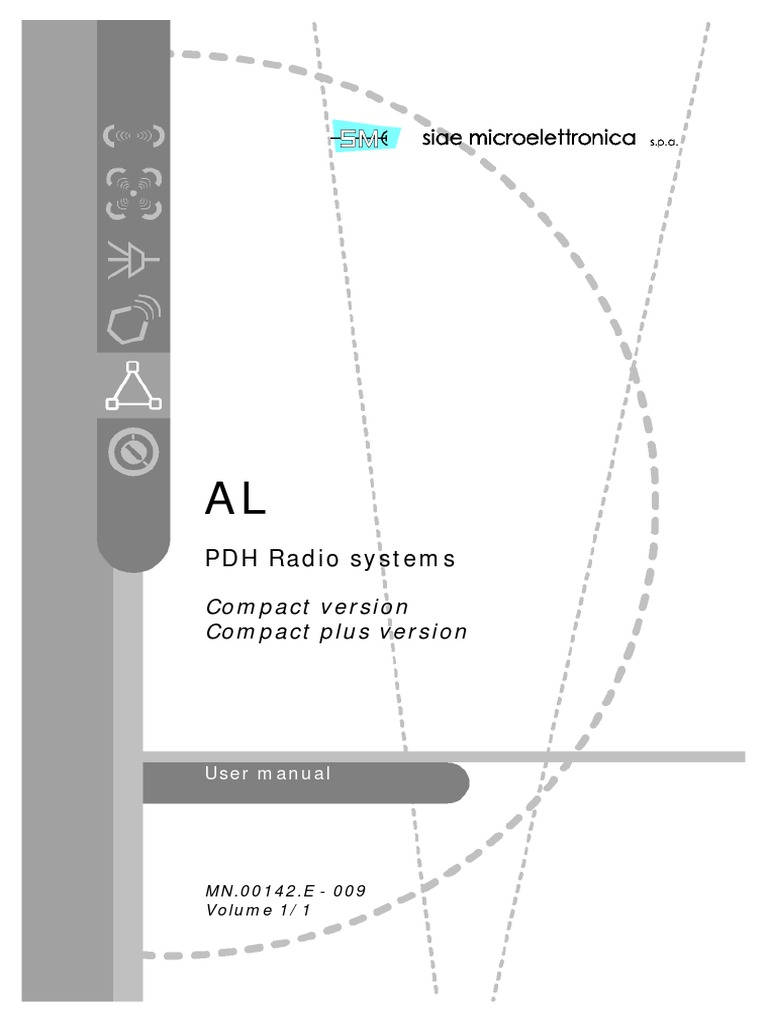 SM siae microelettronica s.p.a.

AL

PDH Radio systems

Compact version
Compact plus version

User manual

MN.00142.E - 009
Volume 1/1